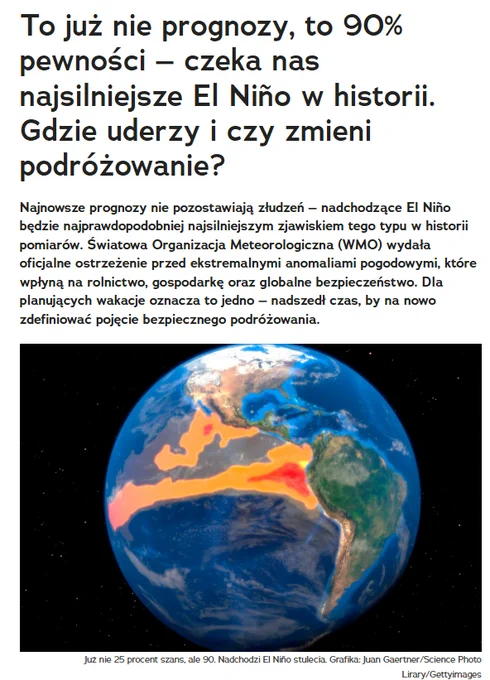 To już nie prognozy, to 90% pewności – czeka nas najsilniejsze El Niño w historii. Gdzie uderzy i czy zmieni podróżowanie?

Najnowsze prognozy nie pozostawiają złudzeń – nadchodzące El Niño będzie najprawdopodobniej najsilniejszym zjawiskiem tego typu w historii pomiarów. Światowa Organizacja Meteorologiczna (WMO) wydała oficjalne ostrzeżenie przed ekstremalnymi anomaliami pogodowymi, które wpłyną na rolnictwo, gospodarkę oraz globalne bezpieczeństwo. Dla planujących wakacje oznacza to jedno – nadszedł czas, by na nowo zdefiniować pojęcie bezpiecznego podróżowania.

Już nie 25 procent szans, ale 90. Nadchodzi El Niño stulecia. Grafika: Juan Gaertner/Science Photo Lirary/Gettyimages